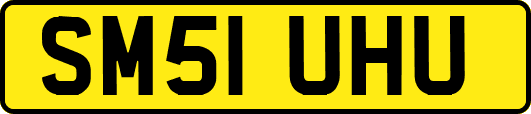 SM51 UHU